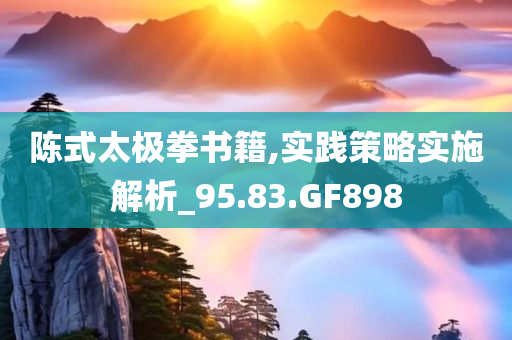 陈式太极拳书籍,实践策略实施解析_95.83.GF898